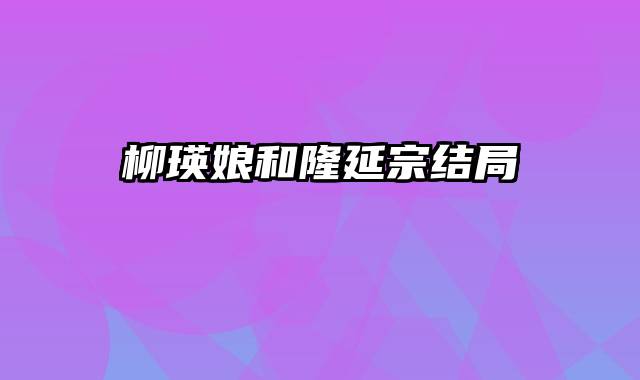 柳瑛娘和隆延宗结局